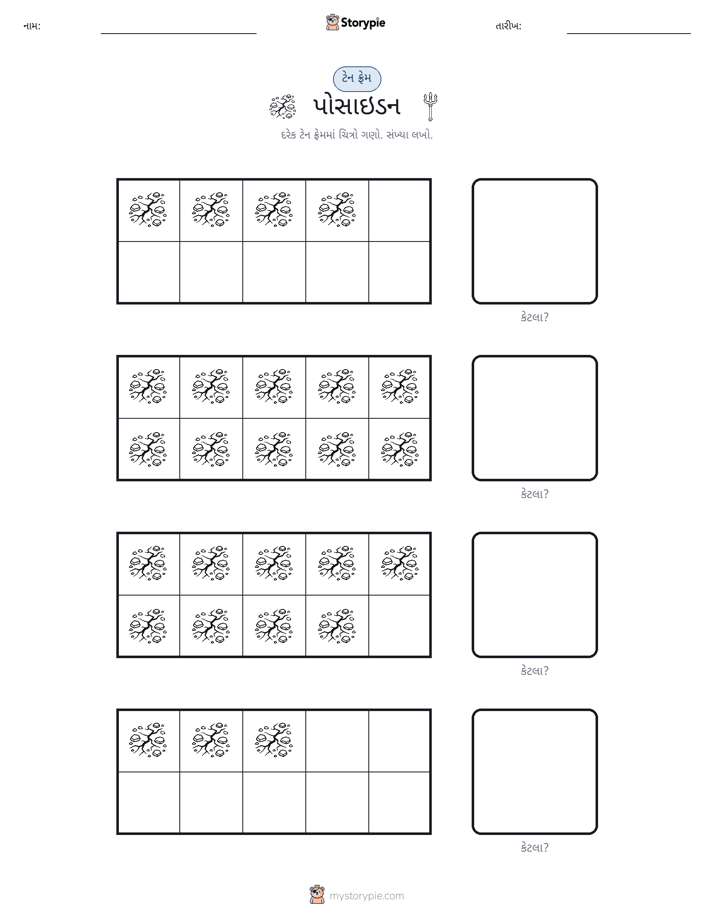 નામ: ____ Storypie તારીખ: ____

ટેન ફ્રેમ

પોસાઇડન

દરેક ટેન ફ્રેમમાં ચિત્રો ગણો. સંખ્યા લખો.

કેટલા?

કેટલા?

કેટલા?

કેટલા?

mystorypie.com